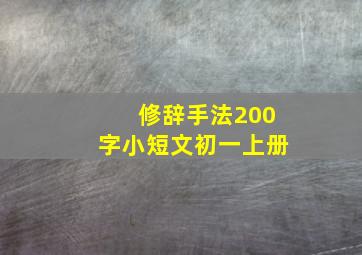 修辞手法200字小短文初一上册